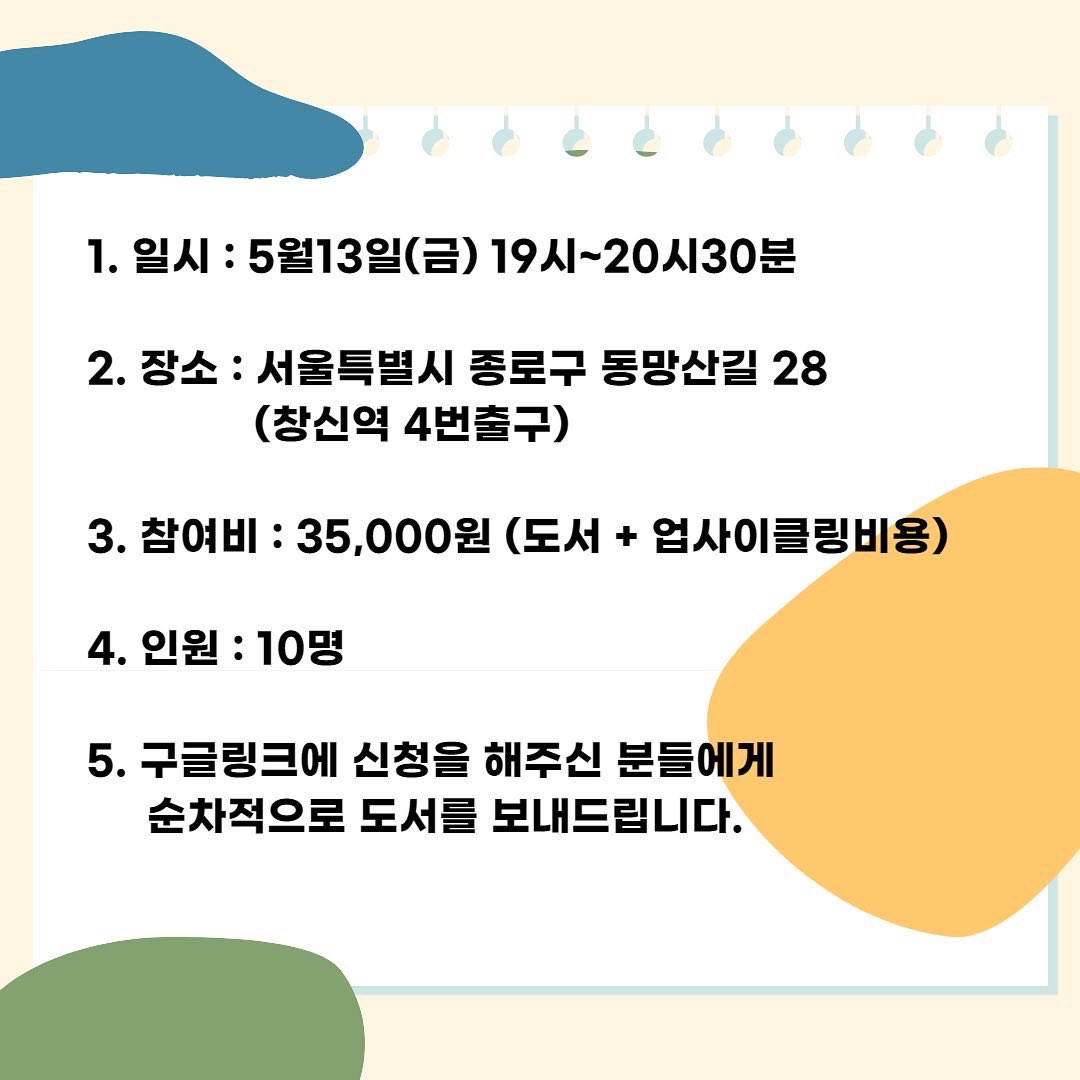 1. 일시 : 5월13일(금) 19시~20시30분

2. 장소 : 서울특별시 종로구 동망산길 28 (창신역 4번출구)

3. 참여비 : 35,000원 (도서 + 업사이클링비용)

4. 인원 : 10명

5. 구글링크에 신청을 해주신 분들에게 순차적으로 도서를 보내드립니다.